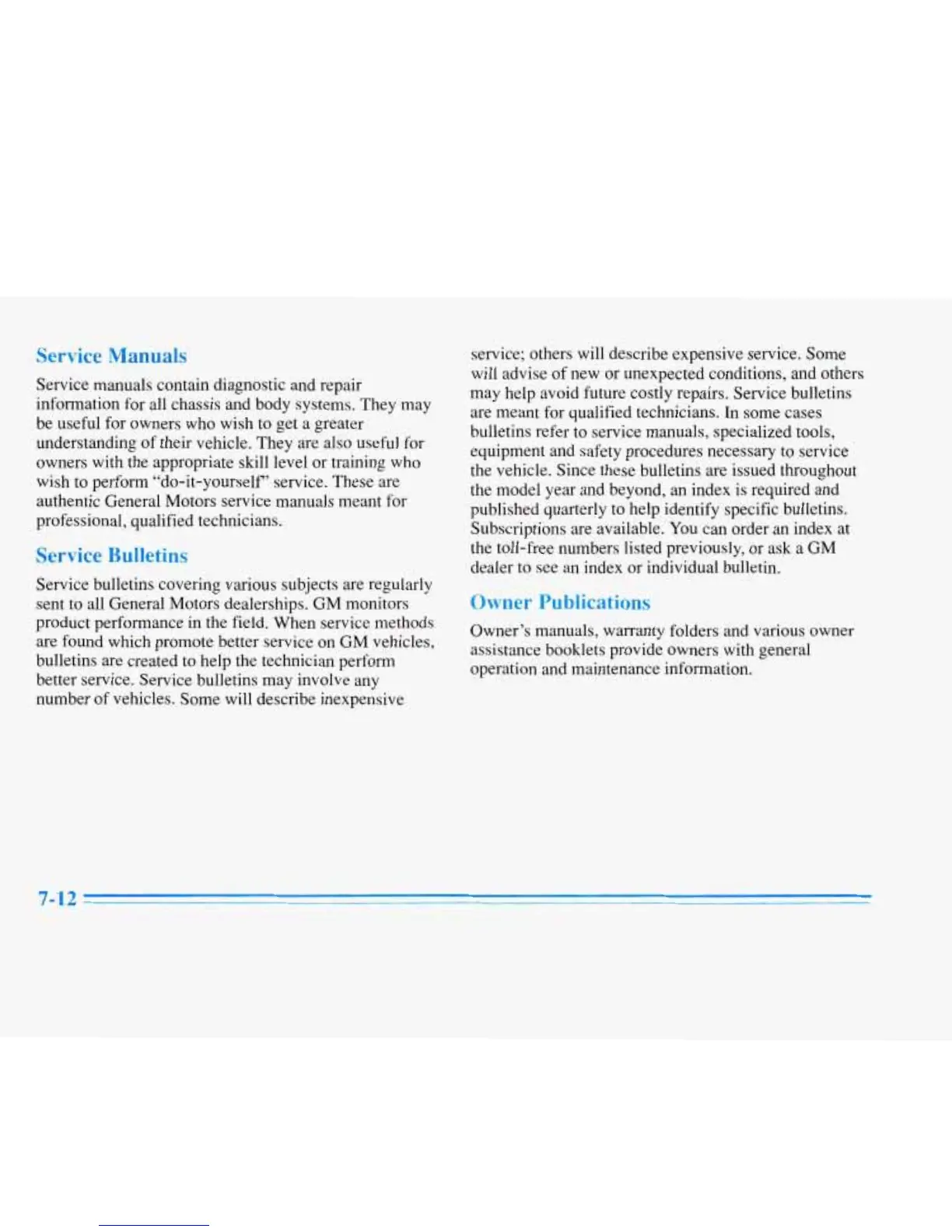 Service Manuals

Service manuals contain diagnostic and repair information for all chassis and body systems. They may be useful for owners who wish to get a greater understanding of their vehicle. They are also useful for owners with the appropriate skill level or training who wish to perform "do-it-yourself" service. These are authentic General Motors service manuals meant for professional, qualified technicians.

Service Bulletins

Service bulletins covering various subjects are regularly sent to all General Motors dealerships. GM monitors product performance in the field. When service methods are found which promote better service on GM vehicles, bulletins are created to help the technician perform better service. Service bulletins may involve any number of vehicles. Some will describe inexpensive service; others will describe expensive service. Some will advise of new or unexpected conditions, and others may help avoid future costly repairs. Service bulletins are meant for qualified technicians. In some cases bulletins refer to service manuals, specialized tools, equipment and safety procedures necessary to service the vehicle. Since these bulletins are issued throughout the model year and beyond, an index is required and published quarterly to help identify specific bulletins. Subscriptions are available. You can order an index at the toll-free numbers listed previously, or ask a GM dealer to see an index or individual bulletin.

Owner Publications

Owner's manuals, warranty folders and various owner assistance booklets provide owners with general operation and maintenance information.

7-12